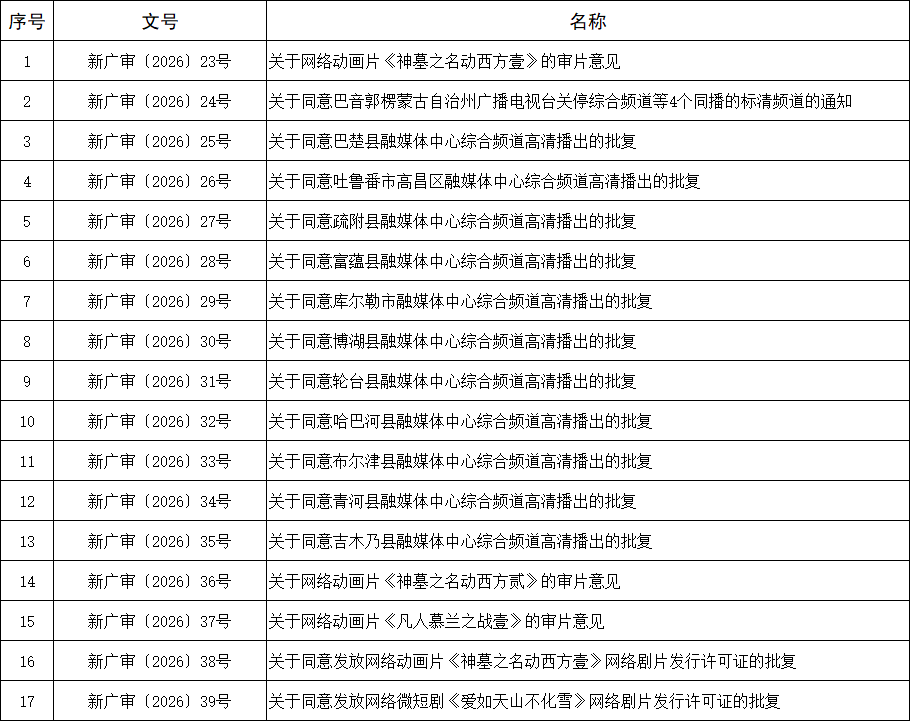 | 序号 | 文号 | 名称 |
|---|---|---|
| 1 | 新广审〔2026〕23号 | 关于网络动画片《神墓之名动西方壹》的审片意见 |
| 2 | 新广审〔2026〕24号 | 关于同意巴音郭楞蒙古自治州广播电视台关停综合频道等4个同播的标清频道的通知 |
| 3 | 新广审〔2026〕25号 | 关于同意巴楚县融媒体中心综合频道高清播出的批复 |
| 4 | 新广审〔2026〕26号 | 关于同意吐鲁番市高昌区融媒体中心综合频道高清播出的批复 |
| 5 | 新广审〔2026〕27号 | 关于同意疏附县融媒体中心综合频道高清播出的批复 |
| 6 | 新广审〔2026〕28号 | 关于同意富蕴县融媒体中心综合频道高清播出的批复 |
| 7 | 新广审〔2026〕29号 | 关于同意库尔勒市融媒体中心综合频道高清播出的批复 |
| 8 | 新广审〔2026〕30号 | 关于同意博湖县融媒体中心综合频道高清播出的批复 |
| 9 | 新广审〔2026〕31号 | 关于同意轮台县融媒体中心综合频道高清播出的批复 |
| 10 | 新广审〔2026〕32号 | 关于同意哈巴河县融媒体中心综合频道高清播出的批复 |
| 11 | 新广审〔2026〕33号 | 关于同意布尔津县融媒体中心综合频道高清播出的批复 |
| 12 | 新广审〔2026〕34号 | 关于同意青河县融媒体中心综合频道高清播出的批复 |
| 13 | 新广审〔2026〕35号 | 关于同意吉木乃县融媒体中心综合频道高清播出的批复 |
| 14 | 新广审〔2026〕36号 | 关于网络动画片《神墓之名动西方贰》的审片意见 |
| 15 | 新广审〔2026〕37号 | 关于网络动画片《凡人慕兰之战壹》的审片意见 |
| 16 | 新广审〔2026〕38号 | 关于同意发放网络动画片《神墓之名动西方壹》网络剧片发行许可证的批复 |
| 17 | 新广审〔2026〕39号 | 关于同意发放网络微短剧《爱如天山不化雪》网络剧片发行许可证的批复 |